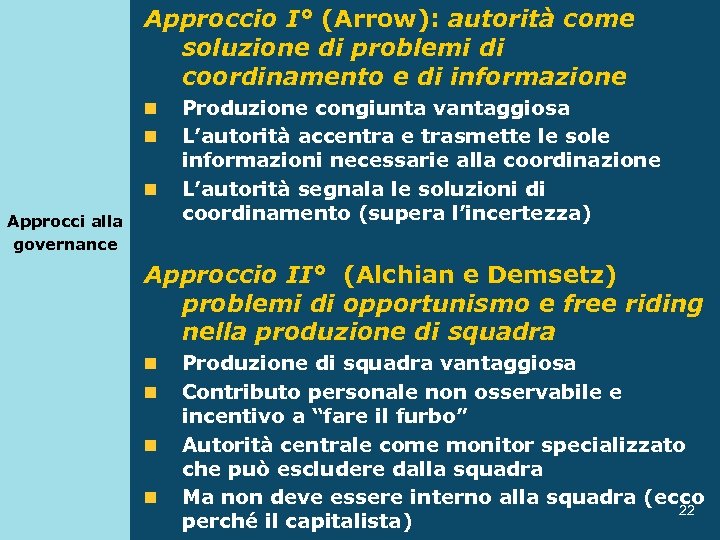 Approcci alla governance

Approccio I° (Arrow): autorità come soluzione di problemi di coordinamento e di informazione

- Produzione congiunta vantaggiosa
- L'autorità accentra e trasmette le sole informazioni necessarie alla coordinazione
- L'autorità segnala le soluzioni di coordinamento (supera l'incertezza)

Approccio II° (Alchian e Demsetz) problemi di opportunismo e free riding nella produzione di squadra

- Produzione di squadra vantaggiosa
- Contributo personale non osservabile e incentivo a "fare il furbo"
- Autorità centrale come monitor specializzato che può escludere dalla squadra
- Ma non deve essere interno alla squadra (ecco perché il capitalista)

22